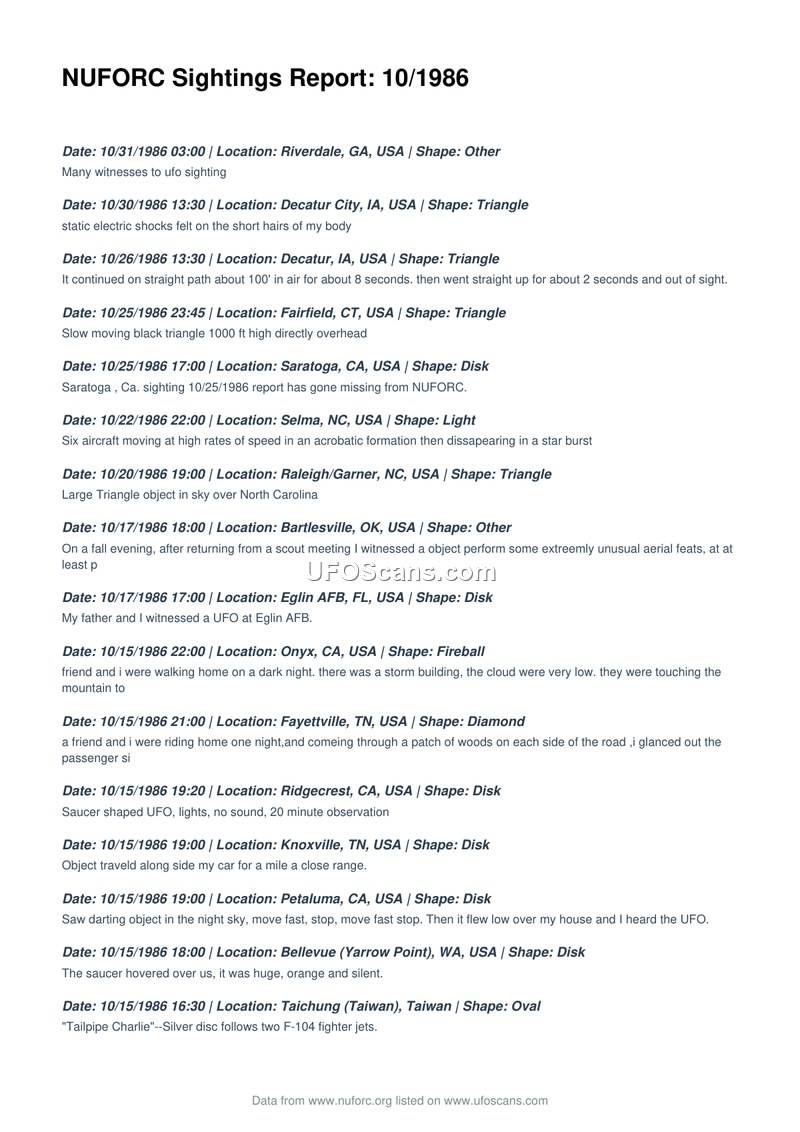 NUFORC Sightings Report: 10/1986

Date: 10/31/1986 03:00 | Location: Riverdale, GA, USA | Shape: Other
Many witnesses to ufo sighting

Date: 10/30/1986 13:30 | Location: Decatur City, IA, USA | Shape: Triangle
static electric shocks felt on the short hairs of my body

Date: 10/26/1986 13:30 | Location: Decatur, IA, USA | Shape: Triangle
It continued on straight path about 100' in air for about 8 seconds. then went straight up for about 2 seconds and out of sight.

Date: 10/25/1986 23:45 | Location: Fairfield, CT, USA | Shape: Triangle
Slow moving black triangle 1000 ft high directly overhead

Date: 10/25/1986 17:00 | Location: Saratoga, CA, USA | Shape: Disk
Saratoga , Ca. sighting 10/25/1986 report has gone missing from NUFORC.

Date: 10/22/1986 22:00 | Location: Selma, NC, USA | Shape: Light
Six aircraft moving at high rates of speed in an acrobatic formation then dissapearing in a star burst

Date: 10/20/1986 19:00 | Location: Raleigh/Garner, NC, USA | Shape: Triangle
Large Triangle object in sky over North Carolina

Date: 10/17/1986 18:00 | Location: Bartlesville, OK, USA | Shape: Other
On a fall evening, after returning from a scout meeting I witnessed a object perform some extreemly unusual aerial feats, at at least p

UFOScans.com

Date: 10/17/1986 17:00 | Location: Eglin AFB, FL, USA | Shape: Disk
My father and I witnessed a UFO at Eglin AFB.

Date: 10/15/1986 22:00 | Location: Onyx, CA, USA | Shape: Fireball
friend and i were walking home on a dark night. there was a storm building, the cloud were very low. they were touching the mountain to

Date: 10/15/1986 21:00 | Location: Fayettville, TN, USA | Shape: Diamond
a friend and i were riding home one night,and comeing through a patch of woods on each side of the road ,i glanced out the passenger si

Date: 10/15/1986 19:20 | Location: Ridgecrest, CA, USA | Shape: Disk
Saucer shaped UFO, lights, no sound, 20 minute observation

Date: 10/15/1986 19:00 | Location: Knoxville, TN, USA | Shape: Disk
Object traveld along side my car for a mile a close range.

Date: 10/15/1986 19:00 | Location: Petaluma, CA, USA | Shape: Disk
Saw darting object in the night sky, move fast, stop, move fast stop. Then it flew low over my house and I heard the UFO.

Date: 10/15/1986 18:00 | Location: Bellevue (Yarrow Point), WA, USA | Shape: Disk
The saucer hovered over us, it was huge, orange and silent.

Date: 10/15/1986 16:30 | Location: Taichung (Taiwan), Taiwan | Shape: Oval
"Tailpipe Charlie"--Silver disc follows two F-104 fighter jets.

Data from www.nuforc.org listed on www.ufoscans.com